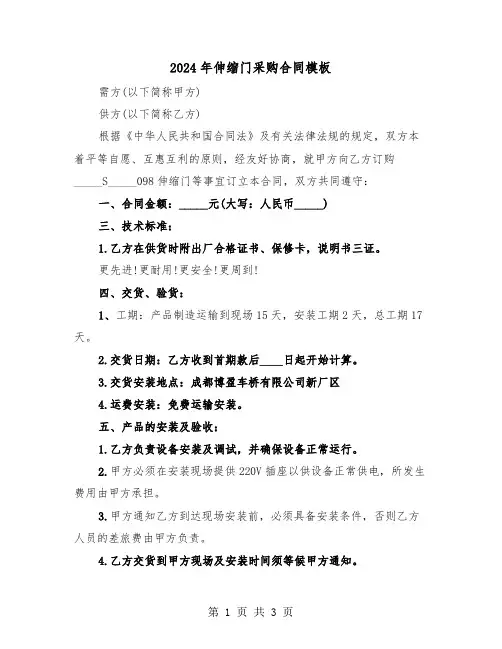 2024年伸缩门采购合同模板

需方(以下简称甲方)

供方(以下简称乙方)

根据《中华人民共和国合同法》及有关法律法规的规定，双方本着平等自愿、互惠互利的原则，经友好协商，就甲方向乙方订购_____S_____098伸缩门等事宜订立本合同，双方共同遵守：

一、合同金额：_____元(大写：人民币_____)

三、技术标准：

1.乙方在供货时附出厂合格证书、保修卡，说明书三证。

更先进!更耐用!更安全!更周到!

四、交货、验货：

1、工期：产品制造运输到现场15天，安装工期2天，总工期17天。

2.交货日期：乙方收到首期款后____日起开始计算。

3.交货安装地点：成都博盈车桥有限公司新厂区

4.运费安装：免费运输安装。

五、产品的安装及验收：

1.乙方负责设备安装及调试，并确保设备正常运行。

2.甲方必须在安装现场提供220V插座以供设备正常供电，所发生费用由甲方承担。

3.甲方通知乙方到达现场安装前，必须具备安装条件，否则乙方人员的差旅费由甲方负责。

4.乙方交货到甲方现场及安装时间须等候甲方通知。

第 1 页 共 3 页